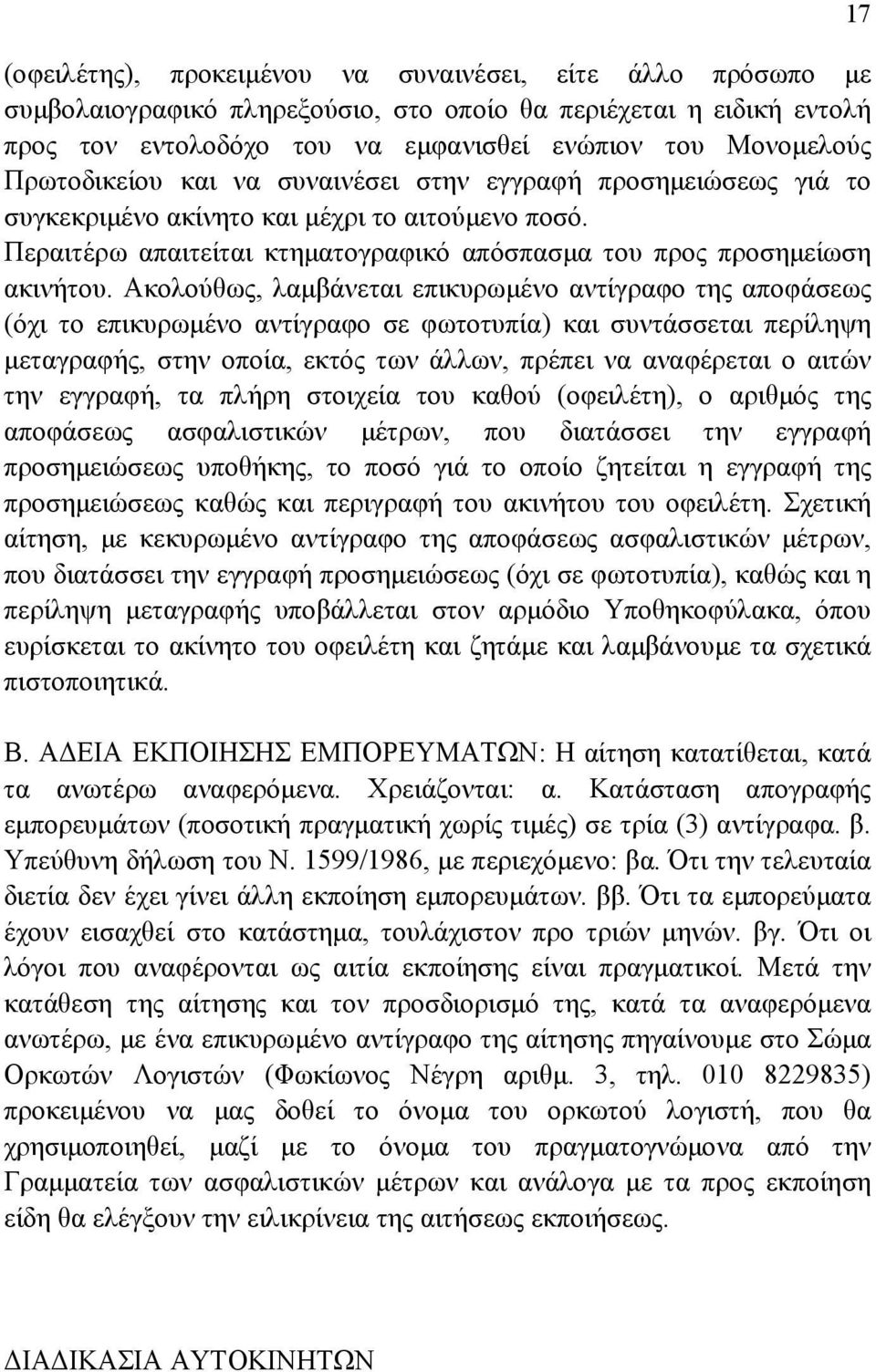 17

(οφειλέτης), προκειμένου να συναινέσει, είτε άλλο πρόσωπο με συμβολαιογραφικό πληρεξούσιο, στο οποίο θα περιέχεται η ειδική εντολή προς τον εντολοδόχο του να εμφανισθεί ενώπιον του Μονομελούς Πρωτοδικείου και να συναινέσει στην εγγραφή προσημειώσεως γιά το συγκεκριμένο ακίνητο και μέχρι το αιτούμενο ποσό.

Περαιτέρω απαιτείται κτηματογραφικό απόσπασμα του προς προσημείωση ακινήτου. Ακολούθως, λαμβάνεται επικυρωμένο αντίγραφο της αποφάσεως (όχι το επικυρωμένο αντίγραφο σε φωτοτυπία) και συντάσσεται περίληψη μεταγραφής, στην οποία, εκτός των άλλων, πρέπει να αναφέρεται ο αιτών την εγγραφή, τα πλήρη στοιχεία του καθού (οφειλέτη), ο αριθμός της αποφάσεως ασφαλιστικών μέτρων, που διατάσσει την εγγραφή προσημειώσεως υποθήκης, το ποσό γιά το οποίο ζητείται η εγγραφή της προσημειώσεως καθώς και περιγραφή του ακινήτου του οφειλέτη. Σχετική αίτηση, με κεκυρωμένο αντίγραφο της αποφάσεως ασφαλιστικών μέτρων, που διατάσσει την εγγραφή προσημειώσεως (όχι σε φωτοτυπία), καθώς και η περίληψη μεταγραφής υποβάλλεται στον αρμόδιο Υποθηκοφύλακα, όπου ευρίσκεται το ακίνητο του οφειλέτη και ζητάμε και λαμβάνουμε τα σχετικά πιστοποιητικά.

Β. ΑΔΕΙΑ ΕΚΠΟΙΗΣΗΣ ΕΜΠΟΡΕΥΜΑΤΩΝ: Η αίτηση κατατίθεται, κατά τα ανωτέρω αναφερόμενα. Χρειάζονται: α. Κατάσταση απογραφής εμπορευμάτων (ποσοτική πραγματική χωρίς τιμές) σε τρία (3) αντίγραφα. β. Υπεύθυνη δήλωση του Ν. 1599/1986, με περιεχόμενο: βα. Ότι την τελευταία διετία δεν έχει γίνει άλλη εκποίηση εμπορευμάτων. ββ. Ότι τα εμπορεύματα έχουν εισαχθεί στο κατάστημα, τουλάχιστον προ τριών μηνών. βγ. Ότι οι λόγοι που αναφέρονται ως αιτία εκποίησης είναι πραγματικοί. Μετά την κατάθεση της αίτησης και τον προσδιορισμό της, κατά τα αναφερόμενα ανωτέρω, με ένα επικυρωμένο αντίγραφο της αίτησης πηγαίνουμε στο Σώμα Ορκωτών Λογιστών (Φωκίωνος Νέγρη αριθμ. 3, τηλ. 010 8229835) προκειμένου να μας δοθεί το όνομα του ορκωτού λογιστή, που θα χρησιμοποιηθεί, μαζί με το όνομα του πραγματογνώμονα από την Γραμματεία των ασφαλιστικών μέτρων και ανάλογα με τα προς εκποίηση είδη θα ελέγξουν την ειλικρίνεια της αιτήσεως εκποιήσεως.

ΔΙΑΔΙΚΑΣΙΑ ΑΥΤΟΚΙΝΗΤΩΝ